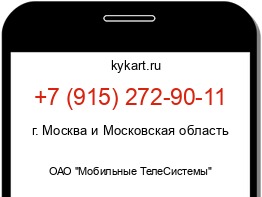 kykart.ru

+7 (915) 272-90-11

г. Москва и Московская область

ОАО "Мобильные ТелеСистемы"